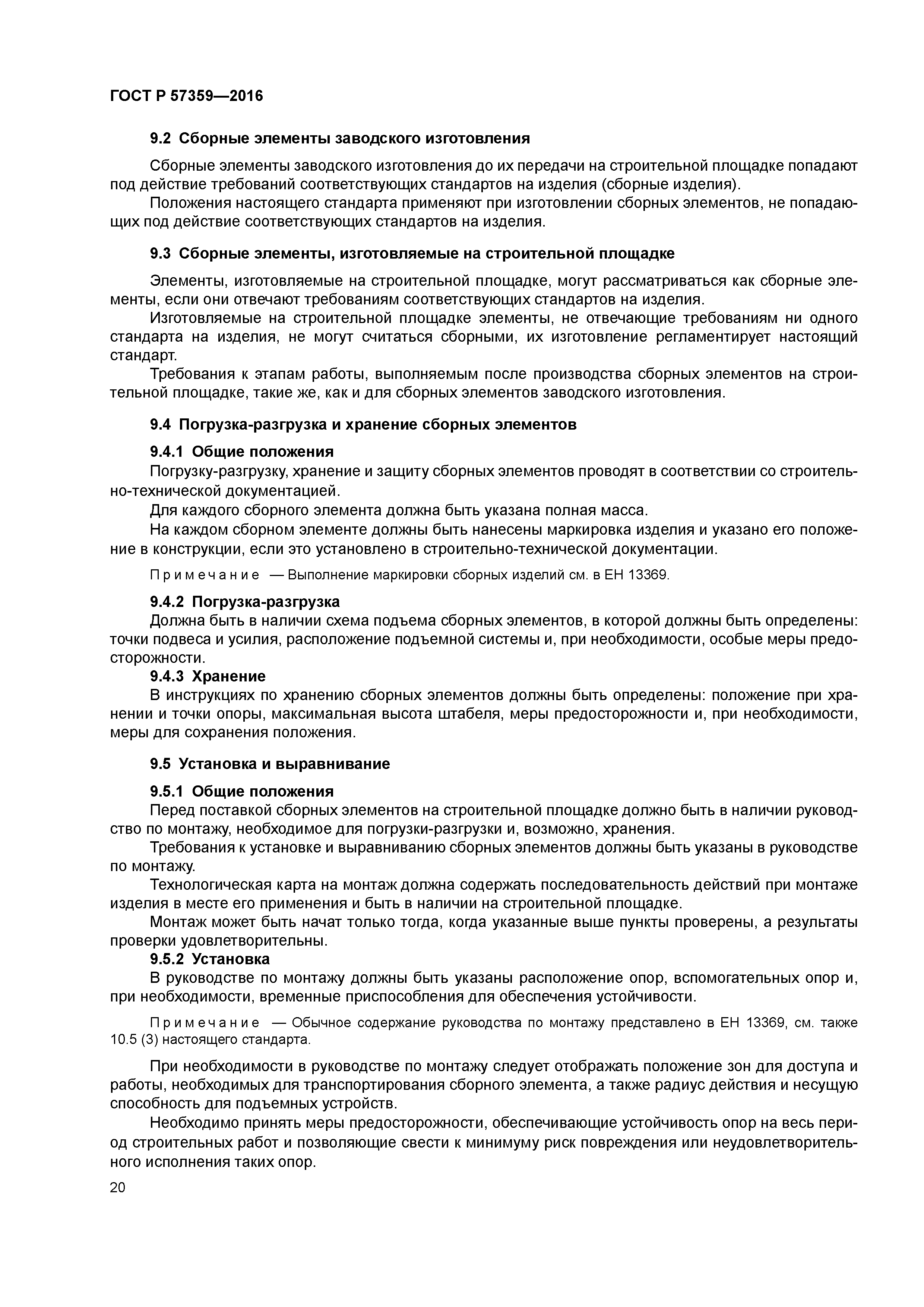 ГОСТ Р 57359—2016

9.2 Сборные элементы заводского изготовления

Сборные элементы заводского изготовления до их передачи на строительной площадке попадают под действие требований соответствующих стандартов на изделия (сборные изделия).

Положения настоящего стандарта применяют при изготовлении сборных элементов, не попадающих под действие соответствующих стандартов на изделия.

9.3 Сборные элементы, изготовляемые на строительной площадке

Элементы, изготовляемые на строительной площадке, могут рассматриваться как сборные элементы, если они отвечают требованиям соответствующих стандартов на изделия.

Изготовляемые на строительной площадке элементы, не отвечающие требованиям ни одного стандарта на изделия, не могут считаться сборными, их изготовление регламентирует настоящий стандарт.

Требования к этапам работы, выполняемым после производства сборных элементов на строительной площадке, такие же, как и для сборных элементов заводского изготовления.

9.4 Погрузка-разгрузка и хранение сборных элементов

9.4.1 Общие положения

Погрузку-разгрузку, хранение и защиту сборных элементов проводят в соответствии со строительно-технической документацией.

Для каждого сборного элемента должна быть указана полная масса.

На каждом сборном элементе должны быть нанесены маркировка изделия и указано его положение в конструкции, если это установлено в строительно-технической документации.

Примечание — Выполнение маркировки сборных изделий см. в ЕН 13369.

9.4.2 Погрузка-разгрузка

Должна быть в наличии схема подъема сборных элементов, в которой должны быть определены: точки подвеса и усилия, расположение подъемной системы и, при необходимости, особые меры предосторожности.

9.4.3 Хранение

В инструкциях по хранению сборных элементов должны быть определены: положение при хранении и точки опоры, максимальная высота штабеля, меры предосторожности и, при необходимости, меры для сохранения положения.

9.5 Установка и выравнивание

9.5.1 Общие положения

Перед поставкой сборных элементов на строительной площадке должно быть в наличии руководство по монтажу, необходимое для погрузки-разгрузки и, возможно, хранения.

Требования к установке и выравниванию сборных элементов должны быть указаны в руководстве по монтажу.

Технологическая карта на монтаж должна содержать последовательность действий при монтаже изделия в месте его применения и быть в наличии на строительной площадке.

Монтаж может быть начат только тогда, когда указанные выше пункты проверены, а результаты проверки удовлетворительны.

9.5.2 Установка

В руководстве по монтажу должны быть указаны расположение опор, вспомогательных опор и, при необходимости, временные приспособления для обеспечения устойчивости.

Примечание — Обычное содержание руководства по монтажу представлено в ЕН 13369, см. также 10.5 (3) настоящего стандарта.

При необходимости в руководстве по монтажу следует отображать положение зон для доступа и работы, необходимых для транспортирования сборного элемента, а также радиус действия и несущую способность для подъемных устройств.

Необходимо принять меры предосторожности, обеспечивающие устойчивость опор на весь период строительных работ и позволяющие свести к минимуму риск повреждения или неудовлетворительного исполнения таких опор.

20